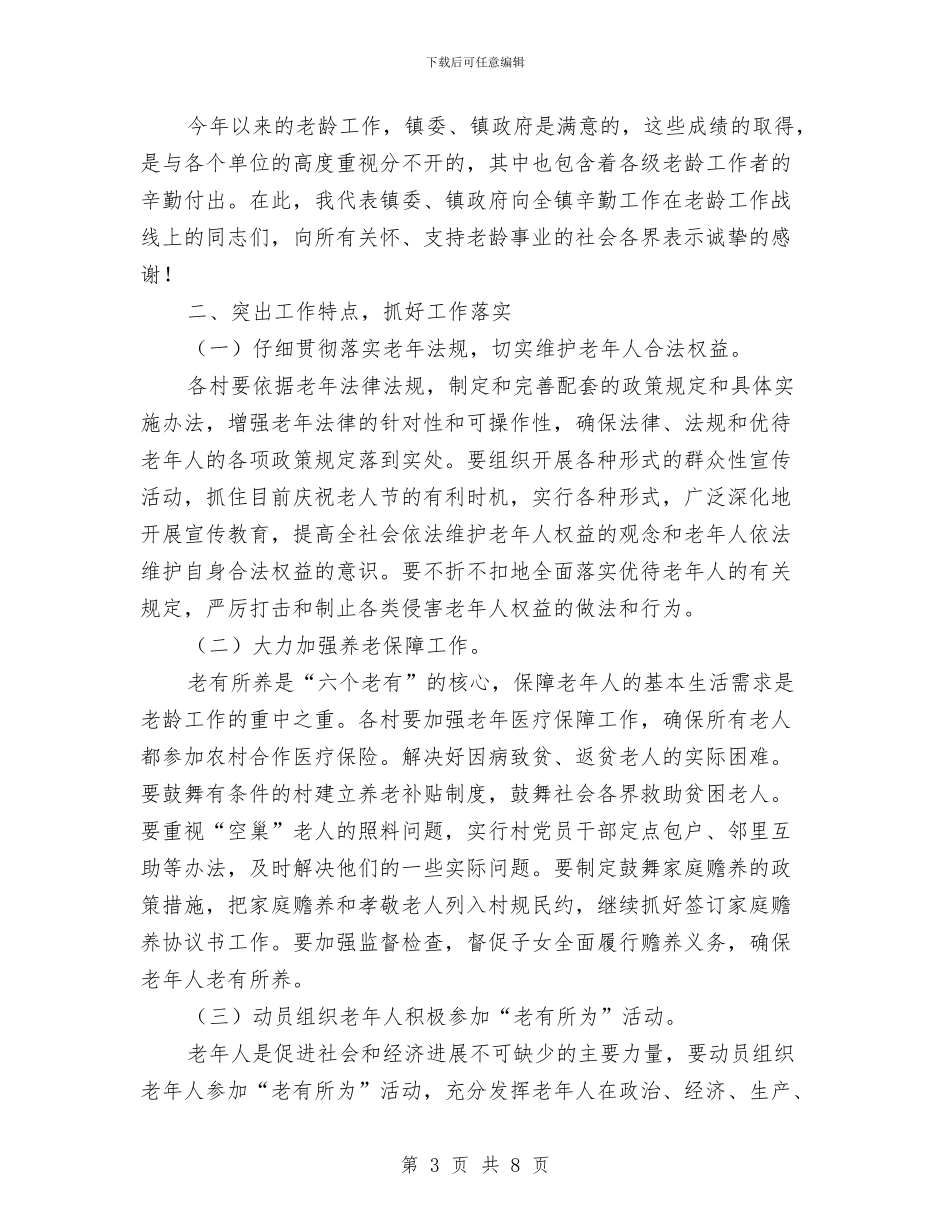 下载后可任意编辑

今年以来的老龄工作，镇委、镇政府是满意的，这些成绩的取得，是与各个单位的高度重视分不开的，其中也包含着各级老龄工作者的辛勤付出。在此，我代表镇委、镇政府向全镇辛勤工作在老龄工作战线上的同志们，向所有关怀、支持老龄事业的社会各界表示诚挚的感谢！

二、突出工作特点，抓好工作落实

（一）仔细贯彻落实老年法规，切实维护老年人合法权益。

各村要依据老年法律法规，制定和完善配套的政策规定和具体实施办法，增强老年法律的针对性和可操作性，确保法律、法规和优待老年人的各项政策规定落到实处。要组织开展各种形式的群众性宣传活动，抓住目前庆祝老人节的有利时机，实行各种形式，广泛深化地开展宣传教育，提高全社会依法维护老年人权益的观念和老年人依法维护自身合法权益的意识。要不折不扣地全面落实优待老年人的有关规定，严厉打击和制止各类侵害老年人权益的做法和行为。

（二）大力加强养老保障工作。

老有所养是“六个老有”的核心，保障老年人的基本生活需求是老龄工作的重中之重。各村要加强老年医疗保障工作，确保所有老人都参加农村合作医疗保险。解决好因病致贫、返贫老人的实际困难。要鼓舞有条件的村建立养老补贴制度，鼓舞社会各界救助贫困老人。要重视“空巢”老人的照料问题，实行村党员干部定点包户、邻里互助等办法，及时解决他们的一些实际问题。要制定鼓舞家庭赡养的政策措施，把家庭赡养和孝敬老人列入村规民约，继续抓好签订家庭赡养协议书工作。要加强监督检查，督促子女全面履行赡养义务，确保老年人老有所养。

（三）动员组织老年人积极参加“老有所为”活动。

老年人是促进社会和经济进展不可缺少的主要力量，要动员组织老年人参加“老有所为”活动，充分发挥老年人在政治、经济、生产、

第 3 页 共 8 页